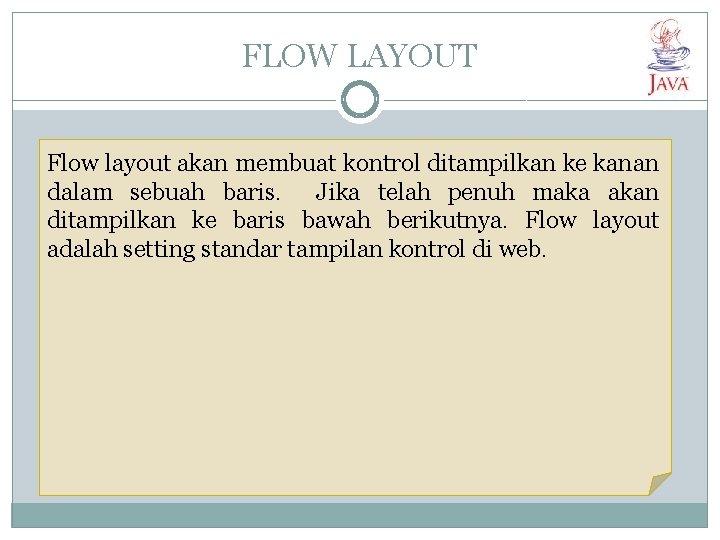 FLOW LAYOUT

JAVA

Flow layout akan membuat kontrol ditampilkan ke kanan dalam sebuah baris. Jika telah penuh maka akan ditampilkan ke baris bawah berikutnya. Flow layout adalah setting standar tampilan kontrol di web.